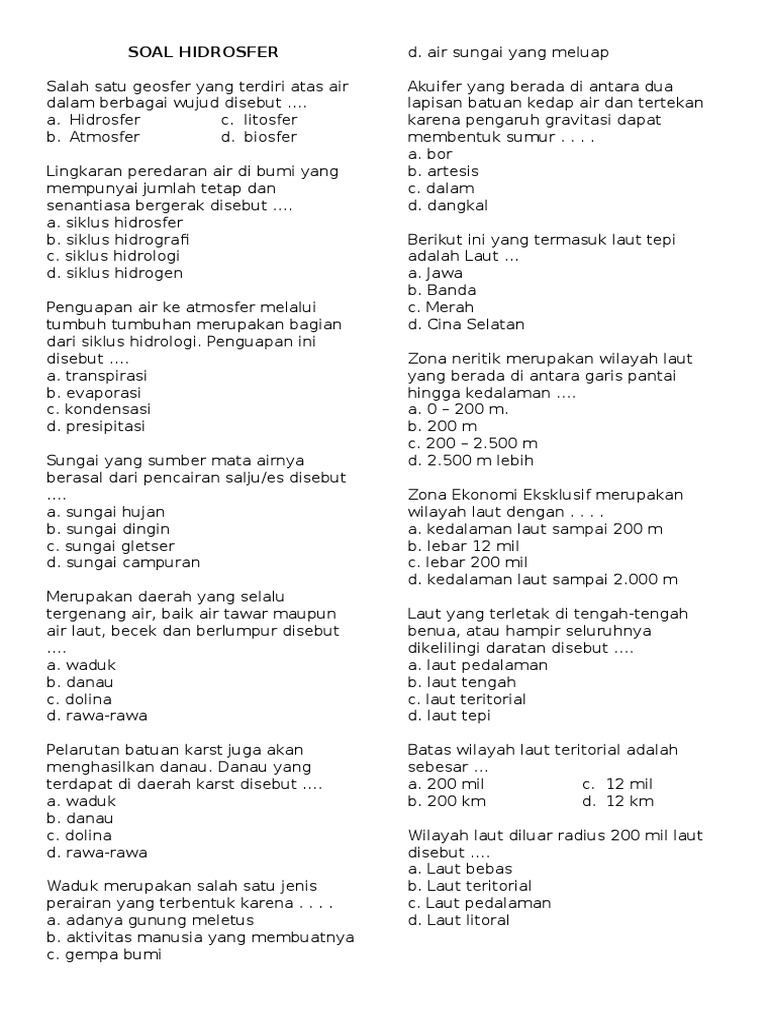 SOAL HIDROSFER

Salah satu geosfer yang terdiri atas air dalam berbagai wujud disebut ….
a. Hidrosfer
c. litosfer
b. Atmosfer
d. biosfer

Lingkaran peredaran air di bumi yang mempunyai jumlah tetap dan senantiasa bergerak disebut ….
a. siklus hidrosfer
b. siklus hidrografi
c. siklus hidrologi
d. siklus hidrogen

Penguapan air ke atmosfer melalui tumbuh tumbuhan merupakan bagian dari siklus hidrologi. Penguapan ini disebut ….
a. transpirasi
b. evaporasi
c. kondensasi
d. presipitasi

Sungai yang sumber mata airnya berasal dari pencairan salju/es disebut ….
a. sungai hujan
b. sungai dingin
c. sungai gletser
d. sungai campuran

Merupakan daerah yang selalu tergenang air, baik air tawar maupun air laut, becek dan berlumpur disebut ….
a. waduk
b. danau
c. dolina
d. rawa-rawa

Pelarutan batuan karst juga akan menghasilkan danau. Danau yang terdapat di daerah karst disebut ….
a. waduk
b. danau
c. dolina
d. rawa-rawa

Waduk merupakan salah satu jenis perairan yang terbentuk karena . . . .
a. adanya gunung meletus
b. aktivitas manusia yang membuatnya
c. gempa bumi
d. air sungai yang meluap

Akuifer yang berada di antara dua lapisan batuan kedap air dan tertekan karena pengaruh gravitasi dapat membentuk sumur . . . .
a. bor
b. artesis
c. dalam
d. dangkal

Berikut ini yang termasuk laut tepi adalah Laut …
a. Jawa
b. Banda
c. Merah
d. Cina Selatan

Zona neritik merupakan wilayah laut yang berada di antara garis pantai hingga kedalaman ….
a. 0 – 200 m.
b. 200 m
c. 200 – 2.500 m
d. 2.500 m lebih

Zona Ekonomi Eksklusif merupakan wilayah laut dengan . . . .
a. kedalaman laut sampai 200 m
b. lebar 12 mil
c. lebar 200 mil
d. kedalaman laut sampai 2.000 m

Laut yang terletak di tengah-tengah benua, atau hampir seluruhnya dikelilingi daratan disebut ….
a. laut pedalaman
b. laut tengah
c. laut teritorial
d. laut tepi

Batas wilayah laut teritorial adalah sebesar …
a. 200 mil
c. 12 mil
b. 200 km
d. 12 km

Wilayah laut diluar radius 200 mil laut disebut ….
a. Laut bebas
b. Laut teritorial
c. Laut pedalaman
d. Laut litoral